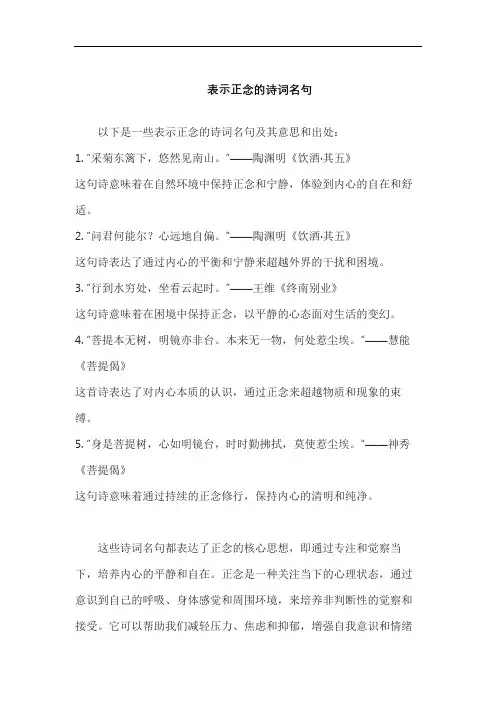 表示正念的诗词名句

以下是一些表示正念的诗词名句及其意思和出处：

1. "采菊东篱下，悠然见南山。"——陶渊明《饮酒·其五》

这句诗意味着在自然环境中保持正念和宁静，体验到内心的自在和舒适。

2. "问君何能尔？心远地自偏。"——陶渊明《饮酒·其五》

这句诗表达了通过内心的平衡和宁静来超越外界的干扰和困境。

3. "行到水穷处，坐看云起时。"——王维《终南别业》

这句诗意味着在困境中保持正念，以平静的心态面对生活的变幻。

4. "菩提本无树，明镜亦非台。本来无一物，何处惹尘埃。"——慧能《菩提偈》

这首诗表达了对内心本质的认识，通过正念来超越物质和现象的束缚。

5. "身是菩提树，心如明镜台，时时勤拂拭，莫使惹尘埃。"——神秀《菩提偈》

这句诗意味着通过持续的正念修行，保持内心的清明和纯净。

这些诗词名句都表达了正念的核心思想，即通过专注和觉察当下，培养内心的平静和自在。正念是一种关注当下的心理状态，通过意识到自己的呼吸、身体感觉和周围环境，来培养非判断性的觉察和接受。它可以帮助我们减轻压力、焦虑和抑郁，增强自我意识和情绪